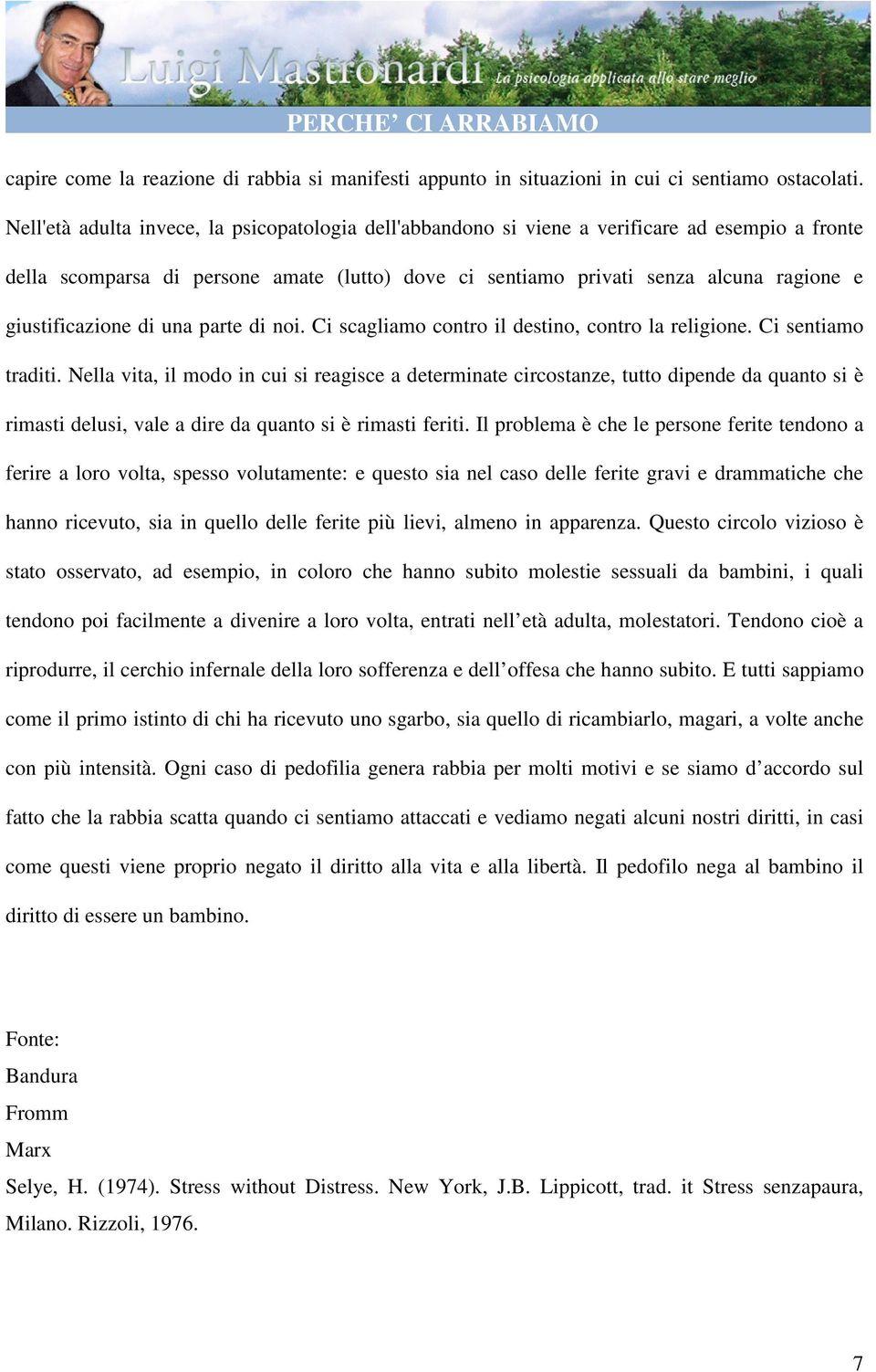 Luigi Mastronardi La psicologia applicata allo stare meglio

PERCHE' CI ARRABIAMO

capire come la reazione di rabbia si manifesti appunto in situazioni in cui ci sentiamo ostacolati. Nell'età adulta invece, la psicopatologia dell'abbandono si viene a verificare ad esempio a fronte della scomparsa di persone amate (lutto) dove ci sentiamo privati senza alcuna ragione e giustificazione di una parte di noi. Ci scagliamo contro il destino, contro la religione. Ci sentiamo traditi. Nella vita, il modo in cui si reagisce a determinate circostanze, tutto dipende da quanto si è rimasti delusi, vale a dire da quanto si è rimasti feriti. Il problema è che le persone ferite tendono a ferire a loro volta, spesso volutamente: e questo sia nel caso delle ferite gravi e drammatiche che hanno ricevuto, sia in quello delle ferite più lievi, almeno in apparenza. Questo circolo vizioso è stato osservato, ad esempio, in coloro che hanno subito molestie sessuali da bambini, i quali tendono poi facilmente a divenire a loro volta, entrati nell'età adulta, molestatori. Tendono cioè a riprodurre, il cerchio infernale della loro sofferenza e dell'offesa che hanno subito. E tutti sappiamo come il primo istinto di chi ha ricevuto uno sgarbo, sia quello di ricambiarlo, magari, a volte anche con più intensità. Ogni caso di pedofilia genera rabbia per molti motivi e se siamo d'accordo sul fatto che la rabbia scatta quando ci sentiamo attaccati e vediamo negati alcuni nostri diritti, in casi come questi viene proprio negato il diritto alla vita e alla libertà. Il pedofilo nega al bambino il diritto di essere un bambino.

Fonte:
Bandura
Fromm
Marx
Selye, H. (1974). Stress without Distress. New York, J.B. Lippicott, trad. it Stress senzapaura, Milano. Rizzoli, 1976.

7